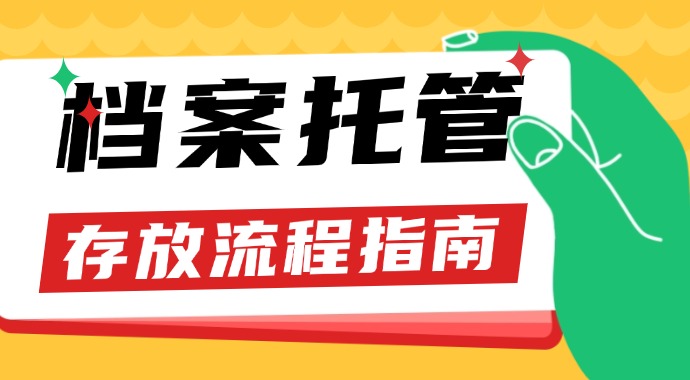 档案托管

存放流程指南